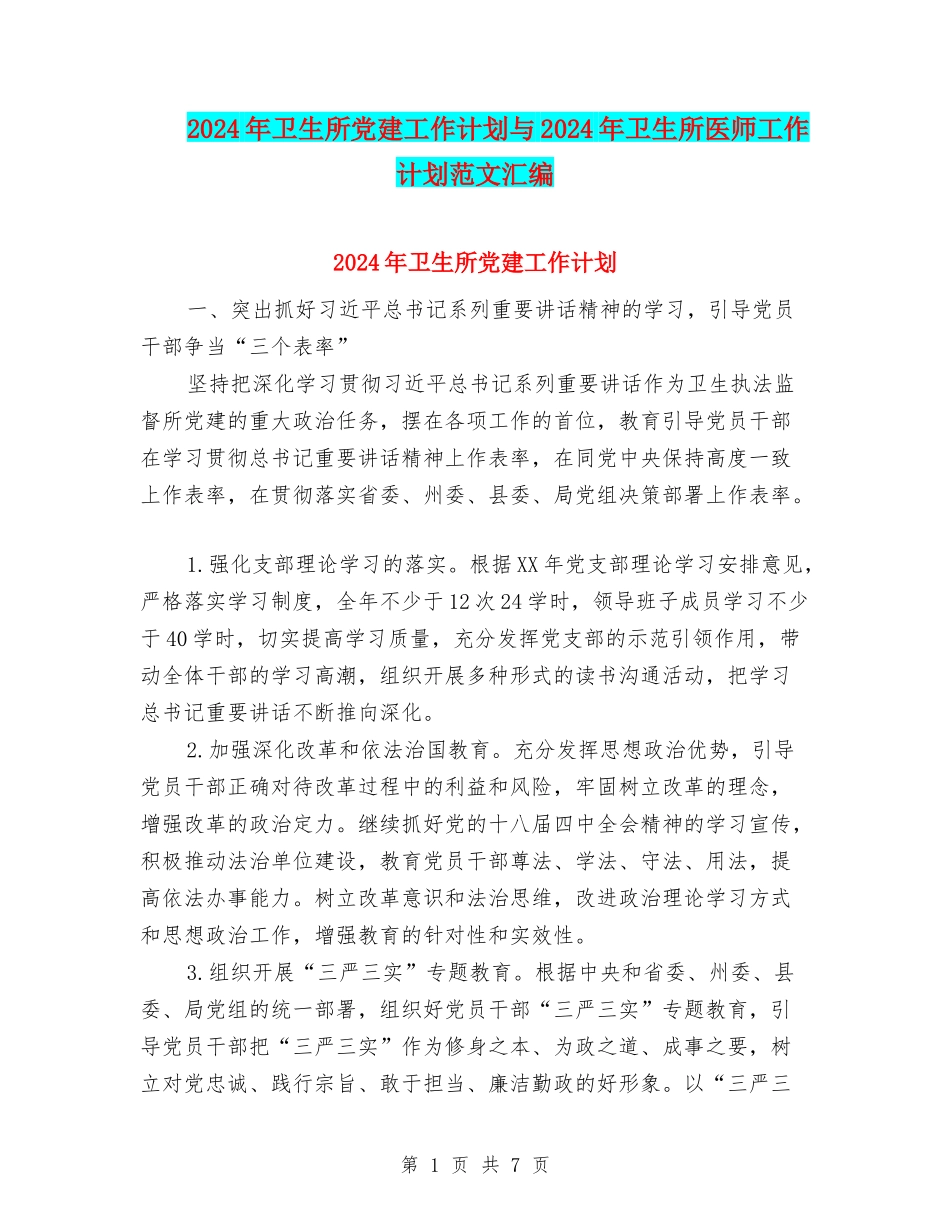 2024年卫生所党建工作计划与2024年卫生所医师工作计划范文汇编

2024年卫生所党建工作计划

一、突出抓好习近平总书记系列重要讲话精神的学习，引导党员干部争当“三个表率”

坚持把深化学习贯彻习近平总书记系列重要讲话作为卫生执法监督所党建的重大政治任务，摆在各项工作的首位，教育引导党员干部在学习贯彻总书记重要讲话精神上作表率，在同党中央保持高度一致上作表率，在贯彻落实省委、州委、县委、局党组决策部署上作表率。

1.强化支部理论学习的落实。根据XX年党支部理论学习安排意见，严格落实学习制度，全年不少于12次24学时，领导班子成员学习不少于40学时，切实提高学习质量，充分发挥党支部的示范引领作用，带动全体干部的学习高潮，组织开展多种形式的读书沟通活动，把学习总书记重要讲话不断推向深化。

2.加强深化改革和依法治国教育。充分发挥思想政治优势，引导党员干部正确对待改革过程中的利益和风险，牢固树立改革的理念，增强改革的政治定力。继续抓好党的十八届四中全会精神的学习宣传，积极推动法治单位建设，教育党员干部尊法、学法、守法、用法，提高依法办事能力。树立改革意识和法治思维，改进政治理论学习方式和思想政治工作，增强教育的针对性和实效性。

3.组织开展“三严三实”专题教育。根据中央和省委、州委、县委、局党组的统一部署，组织好党员干部“三严三实”专题教育，引导党员干部把“三严三实”作为修身之本、为政之道、成事之要，树立对党忠诚、践行宗旨、敢于担当、廉洁勤政的好形象。以“三严三

第 1 页 共 7 页